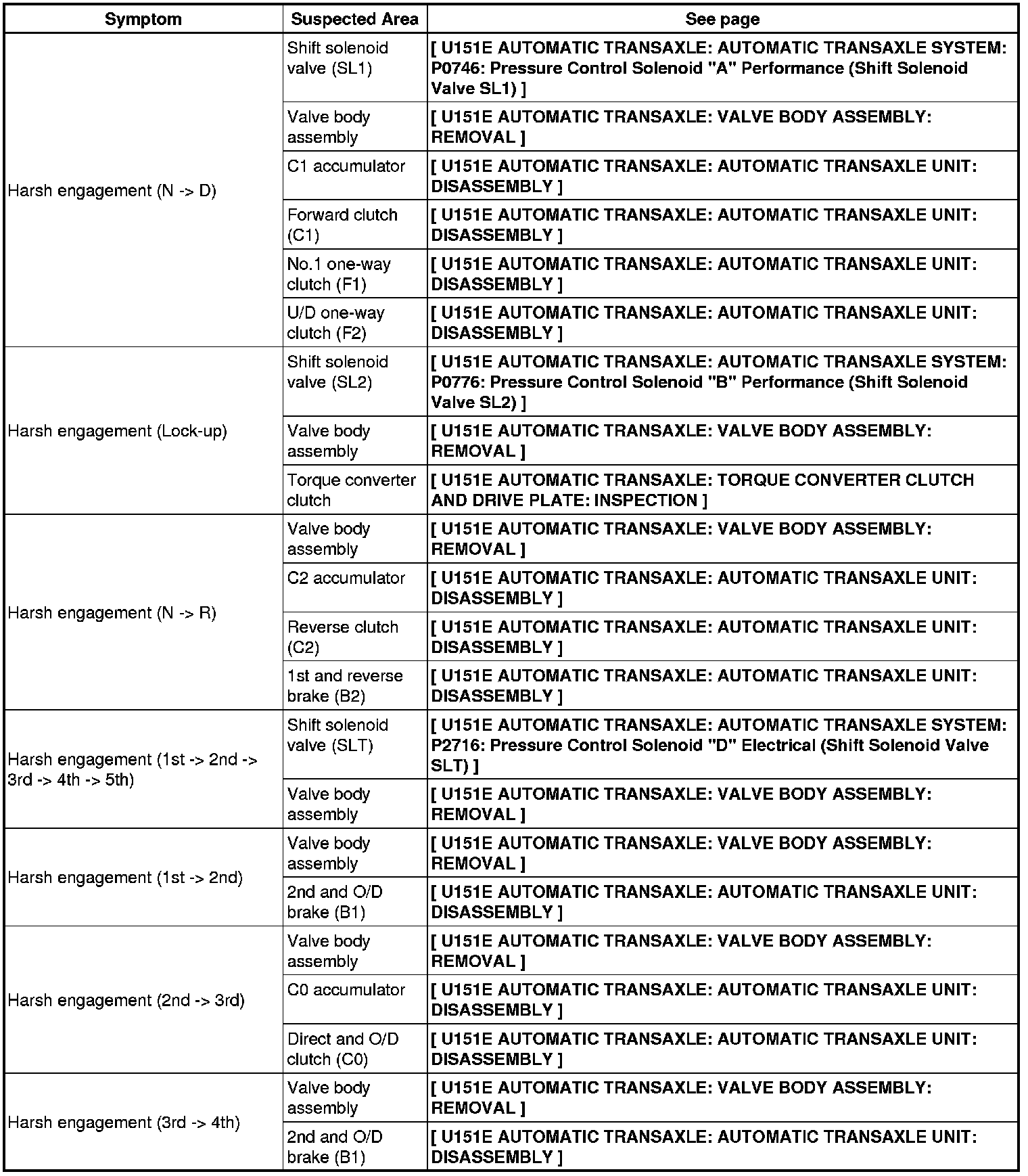 | Symptom | Suspected Area | See page |
|---|---|---|
| Harsh engagement (N -> D) | Shift solenoid valve (SL1) | [ U151E AUTOMATIC TRANSAXLE: AUTOMATIC TRANSAXLE SYSTEM: P0746: Pressure Control Solenoid "A" Performance (Shift Solenoid Valve SL1) ] |
| | Valve body assembly | [ U151E AUTOMATIC TRANSAXLE: VALVE BODY ASSEMBLY: REMOVAL ] |
| | C1 accumulator | [ U151E AUTOMATIC TRANSAXLE: AUTOMATIC TRANSAXLE UNIT: DISASSEMBLY ] |
| | Forward clutch (C1) | [ U151E AUTOMATIC TRANSAXLE: AUTOMATIC TRANSAXLE UNIT: DISASSEMBLY ] |
| | No.1 one-way clutch (F1) | [ U151E AUTOMATIC TRANSAXLE: AUTOMATIC TRANSAXLE UNIT: DISASSEMBLY ] |
| | U/D one-way clutch (F2) | [ U151E AUTOMATIC TRANSAXLE: AUTOMATIC TRANSAXLE UNIT: DISASSEMBLY ] |
| Harsh engagement (Lock-up) | Shift solenoid valve (SL2) | [ U151E AUTOMATIC TRANSAXLE: AUTOMATIC TRANSAXLE SYSTEM: P0776: Pressure Control Solenoid "B" Performance (Shift Solenoid Valve SL2) ] |
| | Valve body assembly | [ U151E AUTOMATIC TRANSAXLE: VALVE BODY ASSEMBLY: REMOVAL ] |
| | Torque converter clutch | [ U151E AUTOMATIC TRANSAXLE: TORQUE CONVERTER CLUTCH AND DRIVE PLATE: INSPECTION ] |
| Harsh engagement (N -> R) | Valve body assembly | [ U151E AUTOMATIC TRANSAXLE: VALVE BODY ASSEMBLY: REMOVAL ] |
| | C2 accumulator | [ U151E AUTOMATIC TRANSAXLE: AUTOMATIC TRANSAXLE UNIT: DISASSEMBLY ] |
| | Reverse clutch (C2) | [ U151E AUTOMATIC TRANSAXLE: AUTOMATIC TRANSAXLE UNIT: DISASSEMBLY ] |
| | 1st and reverse brake (B2) | [ U151E AUTOMATIC TRANSAXLE: AUTOMATIC TRANSAXLE UNIT: DISASSEMBLY ] |
| Harsh engagement (1st -> 2nd -> 3rd -> 4th -> 5th) | Shift solenoid valve (SLT) | [ U151E AUTOMATIC TRANSAXLE: AUTOMATIC TRANSAXLE SYSTEM: P2716: Pressure Control Solenoid "D" Electrical (Shift Solenoid Valve SLT) ] |
| | Valve body assembly | [ U151E AUTOMATIC TRANSAXLE: VALVE BODY ASSEMBLY: REMOVAL ] |
| Harsh engagement (1st -> 2nd) | Valve body assembly | [ U151E AUTOMATIC TRANSAXLE: VALVE BODY ASSEMBLY: REMOVAL ] |
| | 2nd and O/D brake (B1) | [ U151E AUTOMATIC TRANSAXLE: AUTOMATIC TRANSAXLE UNIT: DISASSEMBLY ] |
| Harsh engagement (2nd -> 3rd) | Valve body assembly | [ U151E AUTOMATIC TRANSAXLE: VALVE BODY ASSEMBLY: REMOVAL ] |
| | C0 accumulator | [ U151E AUTOMATIC TRANSAXLE: AUTOMATIC TRANSAXLE UNIT: DISASSEMBLY ] |
| | Direct and O/D clutch (C0) | [ U151E AUTOMATIC TRANSAXLE: AUTOMATIC TRANSAXLE UNIT: DISASSEMBLY ] |
| Harsh engagement (3rd -> 4th) | Valve body assembly | [ U151E AUTOMATIC TRANSAXLE: VALVE BODY ASSEMBLY: REMOVAL ] |
| | 2nd and O/D brake (B1) | [ U151E AUTOMATIC TRANSAXLE: AUTOMATIC TRANSAXLE UNIT: DISASSEMBLY ] |